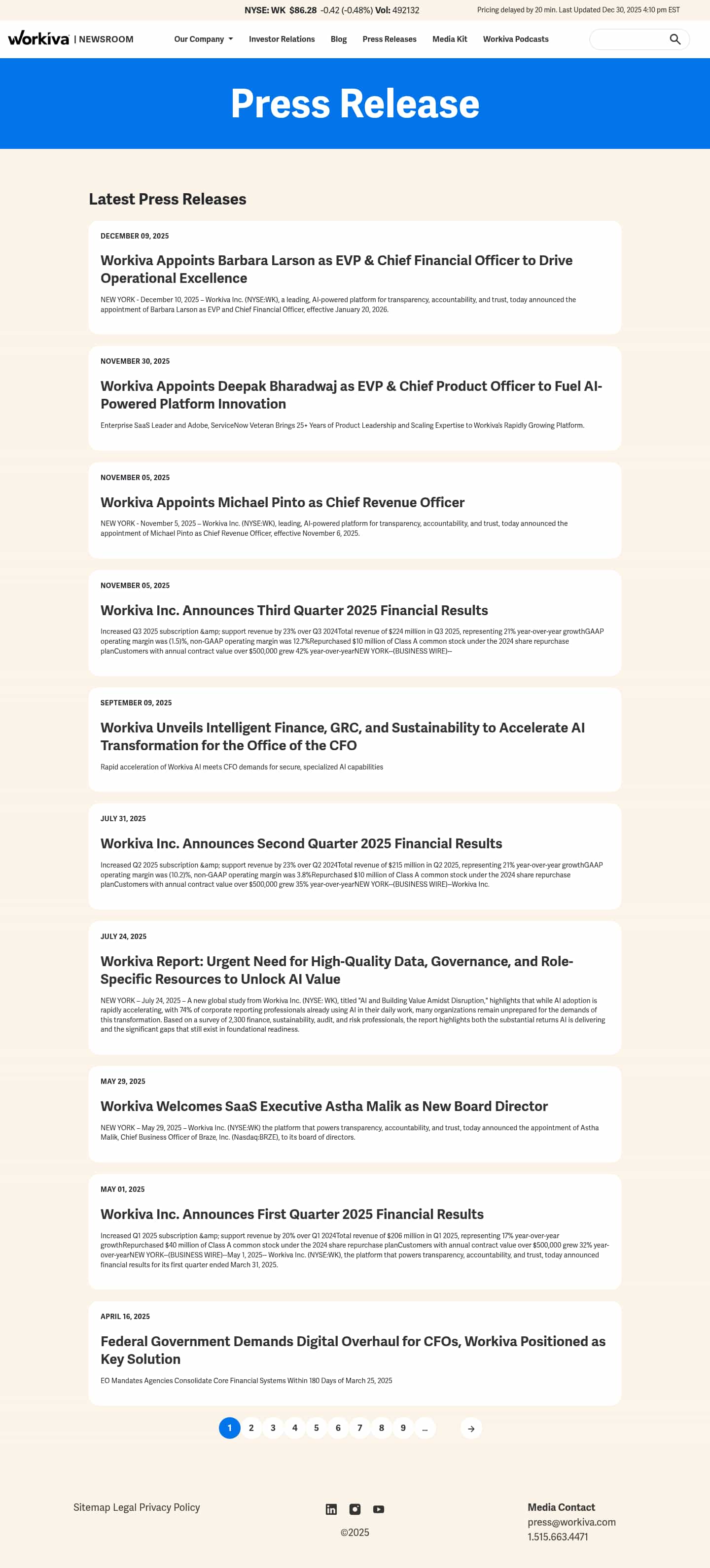 NYSE: WK $86.28 -0.42 (-0.48%) Vol: 492132

Pricing delayed by 20 min. Last Updated Dec 30, 2025 4:10 pm EST

workiva | NEWSROOM

Our Company Investor Relations Blog Press Releases Media Kit Workiva Podcasts

Press Release

Latest Press Releases

DECEMBER 09, 2025

Workiva Appoints Barbara Larson as EVP & Chief Financial Officer to Drive Operational Excellence

NEW YORK - December 10, 2025 – Workiva Inc. (NYSE:WK), a leading, AI-powered platform for transparency, accountability, and trust, today announced the appointment of Barbara Larson as EVP and Chief Financial Officer, effective January 20, 2026.

NOVEMBER 30, 2025

Workiva Appoints Deepak Bharadwaj as EVP & Chief Product Officer to Fuel AI-Powered Platform Innovation

Enterprise SaaS Leader and Adobe, ServiceNow Veteran Brings 25+ Years of Product Leadership and Scaling Expertise to Workiva's Rapidly Growing Platform.

NOVEMBER 05, 2025

Workiva Appoints Michael Pinto as Chief Revenue Officer

NEW YORK - November 5, 2025 – Workiva Inc. (NYSE:WK), leading, AI-powered platform for transparency, accountability, and trust, today announced the appointment of Michael Pinto as Chief Revenue Officer, effective November 6, 2025.

NOVEMBER 05, 2025

Workiva Inc. Announces Third Quarter 2025 Financial Results

Increased Q3 2025 subscription &amp; support revenue by 23% over Q3 2024Total revenue of $224 million in Q3 2025, representing 21% year-over-year growthGAAP operating margin was (1.5)%, non-GAAP operating margin was 12.7%Repurchased $10 million of Class A common stock under the 2024 share repurchase planCustomers with annual contract value over $500,000 grew 42% year-over-yearNEW YORK--(BUSINESS WIRE)--

SEPTEMBER 09, 2025

Workiva Unveils Intelligent Finance, GRC, and Sustainability to Accelerate AI Transformation for the Office of the CFO

Rapid acceleration of Workiva AI meets CFO demands for secure, specialized AI capabilities

JULY 31, 2025

Workiva Inc. Announces Second Quarter 2025 Financial Results

Increased Q2 2025 subscription &amp; support revenue by 23% over Q2 2024Total revenue of $215 million in Q2 2025, representing 21% year-over-year growthGAAP operating margin was (10.2)%, non-GAAP operating margin was 3.8%Repurchased $10 million of Class A common stock under the 2024 share repurchase planCustomers with annual contract value over $500,000 grew 35% year-over-yearNEW YORK--(BUSINESS WIRE)--Workiva Inc.

JULY 24, 2025

Workiva Report: Urgent Need for High-Quality Data, Governance, and Role-Specific Resources to Unlock AI Value

NEW YORK – July 24, 2025 – A new global study from Workiva Inc. (NYSE: WK), titled "AI and Building Value Amidst Disruption," highlights that while AI adoption is rapidly accelerating, with 74% of corporate reporting professionals already using AI in their daily work, many organizations remain unprepared for the demands of this transformation. Based on a survey of 2,300 finance, sustainability, audit, and risk professionals, the report highlights both the substantial returns AI is delivering and the significant gaps that still exist in foundational readiness.

MAY 29, 2025

Workiva Welcomes SaaS Executive Astha Malik as New Board Director

NEW YORK – May 29, 2025 – Workiva Inc. (NYSE:WK) the platform that powers transparency, accountability, and trust, today announced the appointment of Astha Malik, Chief Business Officer of Braze, Inc. (Nasdaq:BRZE), to its board of directors.

MAY 01, 2025

Workiva Inc. Announces First Quarter 2025 Financial Results

Increased Q1 2025 subscription &amp; support revenue by 20% over Q1 2024Total revenue of $206 million in Q1 2025, representing 17% year-over-year growthRepurchased $40 million of Class A common stock under the 2024 share repurchase planCustomers with annual contract value over $500,000 grew 32% year-over-yearNEW YORK--(BUSINESS WIRE)--May 1, 2025-- Workiva Inc. (NYSE:WK), the platform that powers transparency, accountability, and trust, today announced financial results for its first quarter ended March 31, 2025.

APRIL 16, 2025

Federal Government Demands Digital Overhaul for CFOs, Workiva Positioned as Key Solution

EO Mandates Agencies Consolidate Core Financial Systems Within 180 Days of March 25, 2025

1 2 3 4 5 6 7 8 9 ...

Sitemap Legal Privacy Policy

©2025

Media Contact
press@workiva.com
1.515.663.4471